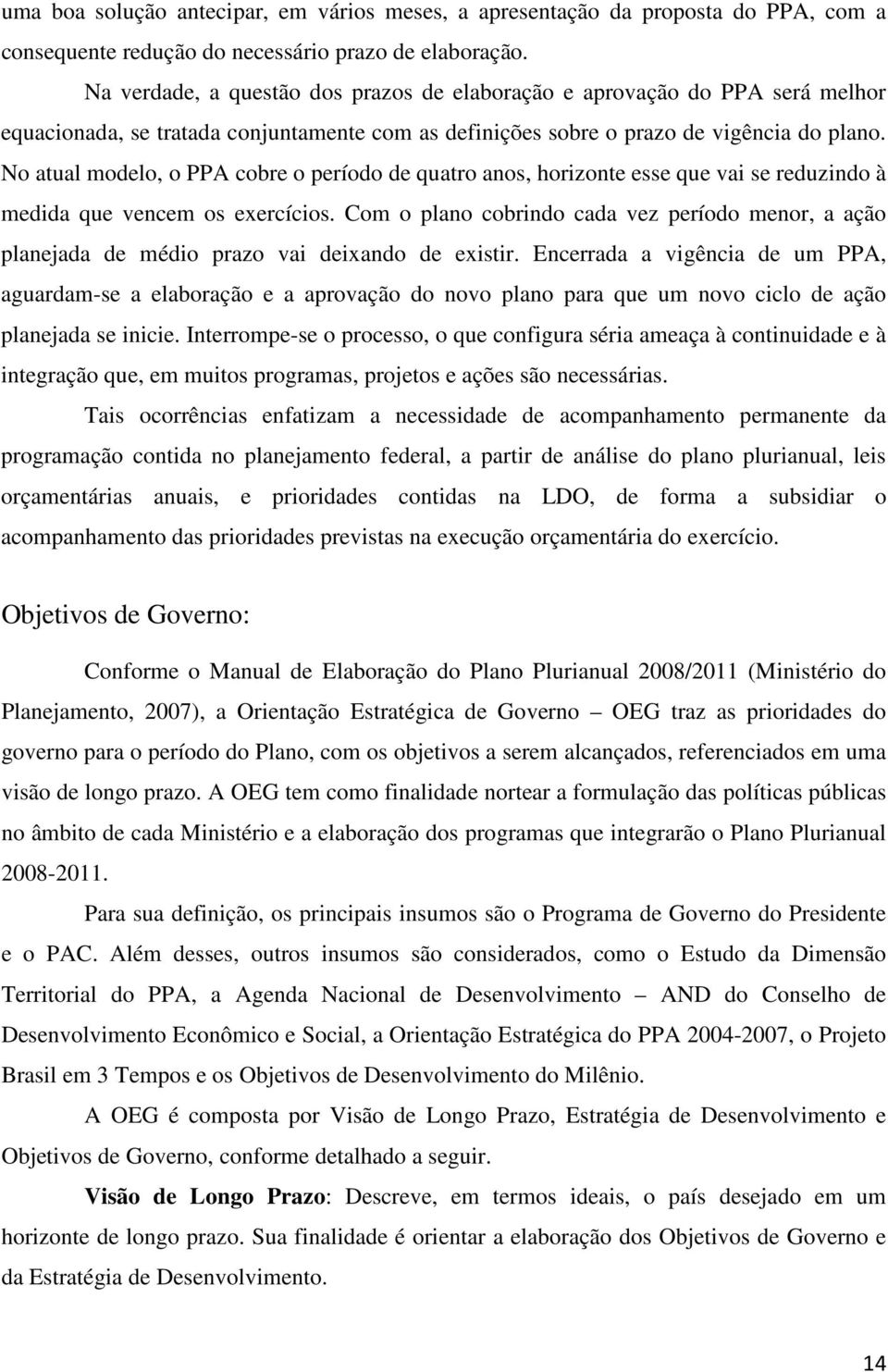 uma boa solução antecipar, em vários meses, a apresentação da proposta do PPA, com a consequente redução do necessário prazo de elaboração.

Na verdade, a questão dos prazos de elaboração e aprovação do PPA será melhor equacionada, se tratada conjuntamente com as definições sobre o prazo de vigência do plano. No atual modelo, o PPA cobre o período de quatro anos, horizonte esse que vai se reduzindo à medida que vencem os exercícios. Com o plano cobrindo cada vez período menor, a ação planejada de médio prazo vai deixando de existir. Encerrada a vigência de um PPA, aguardam-se a elaboração e a aprovação do novo plano para que um novo ciclo de ação planejada se inicie. Interrompe-se o processo, o que configura séria ameaça à continuidade e à integração que, em muitos programas, projetos e ações são necessárias.

Tais ocorrências enfatizam a necessidade de acompanhamento permanente da programação contida no planejamento federal, a partir de análise do plano plurianual, leis orçamentárias anuais, e prioridades contidas na LDO, de forma a subsidiar o acompanhamento das prioridades previstas na execução orçamentária do exercício.

Objetivos de Governo:

Conforme o Manual de Elaboração do Plano Plurianual 2008/2011 (Ministério do Planejamento, 2007), a Orientação Estratégica de Governo – OEG traz as prioridades do governo para o período do Plano, com os objetivos a serem alcançados, referenciados em uma visão de longo prazo. A OEG tem como finalidade nortear a formulação das políticas públicas no âmbito de cada Ministério e a elaboração dos programas que integrarão o Plano Plurianual 2008-2011.

Para sua definição, os principais insumos são o Programa de Governo do Presidente e o PAC. Além desses, outros insumos são considerados, como o Estudo da Dimensão Territorial do PPA, a Agenda Nacional de Desenvolvimento – AND do Conselho de Desenvolvimento Econômico e Social, a Orientação Estratégica do PPA 2004-2007, o Projeto Brasil em 3 Tempos e os Objetivos de Desenvolvimento do Milênio.

A OEG é composta por Visão de Longo Prazo, Estratégia de Desenvolvimento e Objetivos de Governo, conforme detalhado a seguir.

Visão de Longo Prazo: Descreve, em termos ideais, o país desejado em um horizonte de longo prazo. Sua finalidade é orientar a elaboração dos Objetivos de Governo e da Estratégia de Desenvolvimento.

14